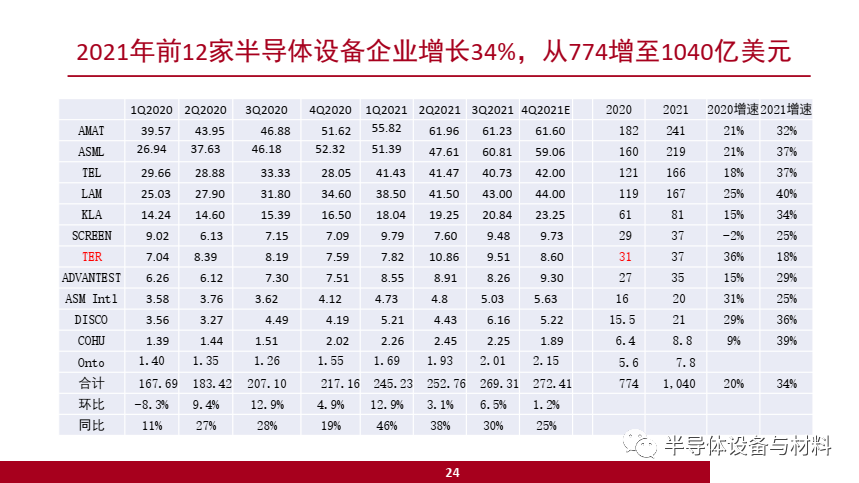 2021年前12家半导体设备企业增长34%，从774增至1040亿美元

| | 1Q2020 | 2Q2020 | 3Q2020 | 4Q2020 | 1Q2021 | 2Q2021 | 3Q2021 | 4Q2021E | 2020 | 2021 | 2020增速 | 2021增速 |
|---|---|---|---|---|---|---|---|---|---|---|---|---|
| AMAT | 39.57 | 43.95 | 46.88 | 51.62 | 55.82 | 61.96 | 61.23 | 61.60 | 182 | 241 | 21% | 32% |
| ASML | 26.94 | 37.63 | 46.18 | 52.32 | 51.39 | 47.61 | 60.81 | 59.06 | 160 | 219 | 21% | 37% |
| TEL | 29.66 | 28.88 | 33.33 | 28.05 | 41.43 | 41.47 | 40.73 | 42.00 | 121 | 166 | 18% | 37% |
| LAM | 25.03 | 27.90 | 31.80 | 34.60 | 38.50 | 41.50 | 43.00 | 44.00 | 119 | 167 | 25% | 40% |
| KLA | 14.24 | 14.60 | 15.39 | 16.50 | 18.04 | 19.25 | 20.84 | 23.25 | 61 | 81 | 15% | 34% |
| SCREEN | 9.02 | 6.13 | 7.15 | 7.09 | 9.79 | 7.60 | 9.48 | 9.73 | 29 | 37 | -2% | 25% |
| TER | 7.04 | 8.39 | 8.19 | 7.59 | 7.82 | 10.86 | 9.51 | 8.60 | 31 | 37 | 36% | 18% |
| ADVANTEST | 6.26 | 6.12 | 7.30 | 7.51 | 8.55 | 8.91 | 8.26 | 9.30 | 27 | 35 | 15% | 29% |
| ASM Intl | 3.58 | 3.76 | 3.62 | 4.12 | 4.73 | 4.8 | 5.03 | 5.63 | 16 | 20 | 31% | 25% |
| DISCO | 3.56 | 3.27 | 4.49 | 4.19 | 5.21 | 4.43 | 6.16 | 5.22 | 15.5 | 21 | 29% | 36% |
| COHU | 1.39 | 1.44 | 1.51 | 2.02 | 2.26 | 2.45 | 2.25 | 1.89 | 6.4 | 8.8 | 9% | 39% |
| Onto | 1.40 | 1.35 | 1.26 | 1.55 | 1.69 | 1.93 | 2.01 | 2.15 | 5.6 | 7.8 | | |
| 合计 | 167.69 | 183.42 | 207.10 | 217.16 | 245.23 | 252.76 | 269.31 | 272.41 | 774 | 1,040 | 20% | 34% |
| 环比 | -8.3% | 9.4% | 12.9% | 4.9% | 12.9% | 3.1% | 6.5% | 1.2% | | | | |
| 同比 | 11% | 27% | 28% | 19% | 46% | 38% | 30% | 25% | | | | |

半导体设备与材料

24